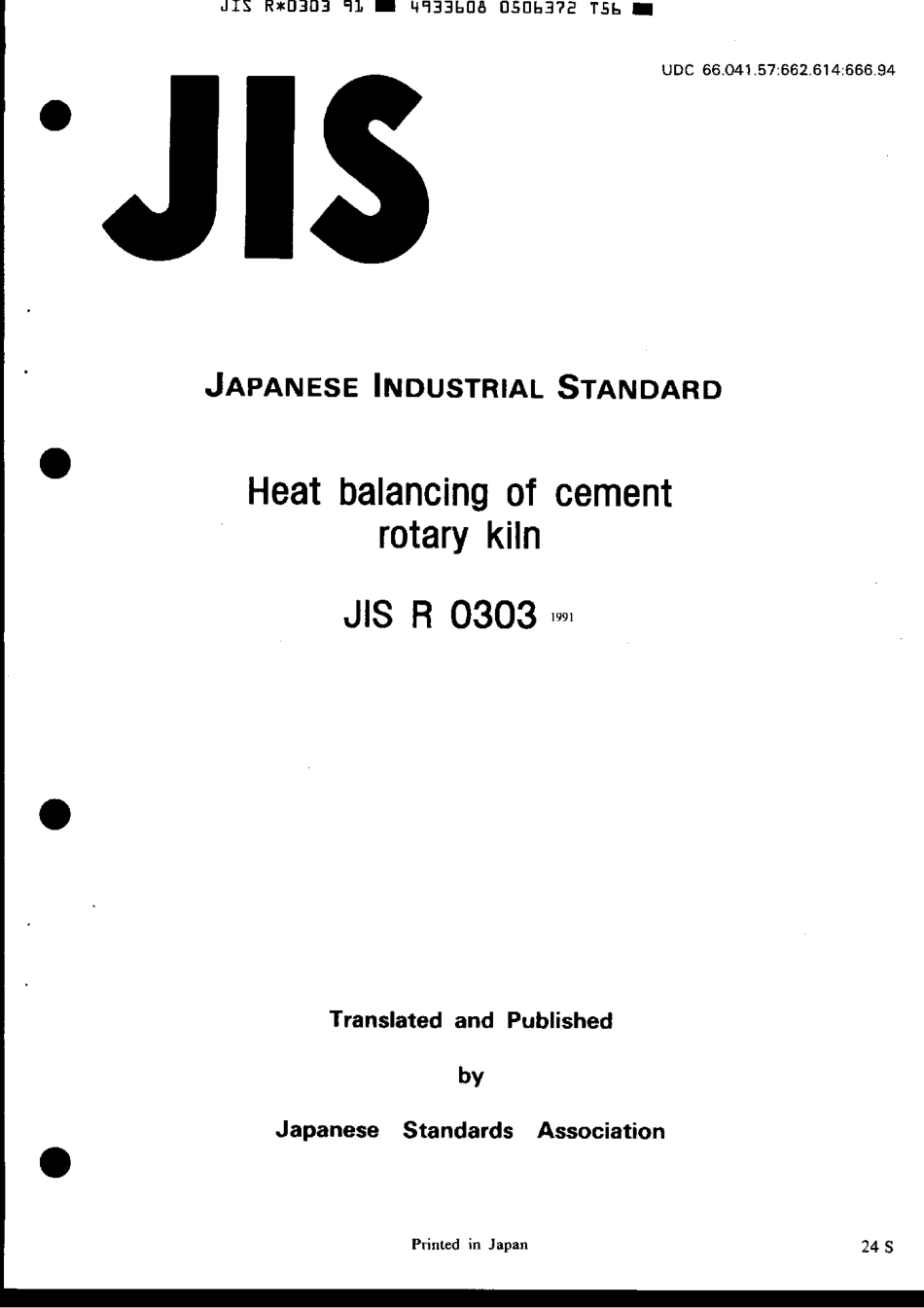 JIS R*0303 91 ■ 4933608 0506372 T56 ■

UDC 66.041.57:662.614:666.94

JIS

JAPANESE INDUSTRIAL STANDARD

Heat balancing of cement rotary kiln

JIS R 0303 1991

Translated and Published

by

Japanese Standards Association

Printed in Japan

24 S